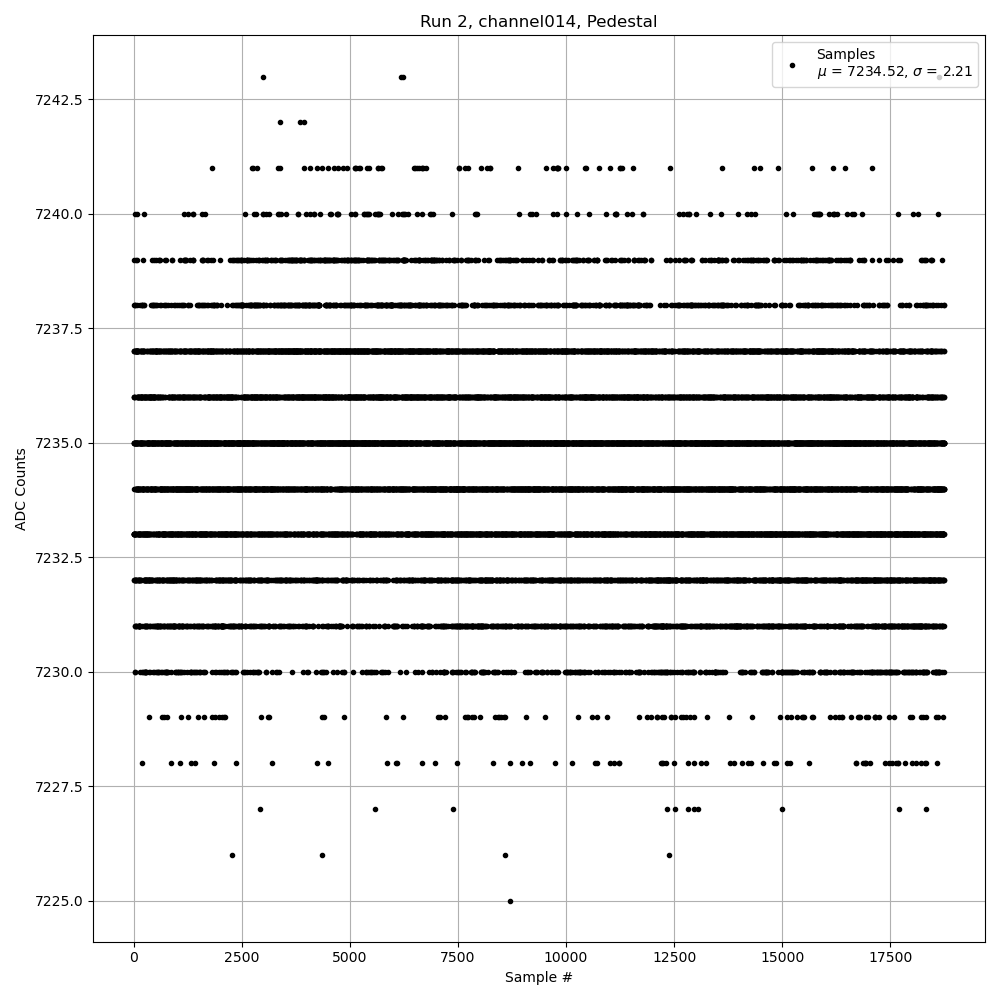 Run 2, channel014, Pedestal

Samples
$\mu$ = 7234.52, $\sigma$ = 2.21

ADC Counts

7242.5
7240.0
7237.5
7235.0
7232.5
7230.0
7227.5
7225.0

0
2500
5000
7500
10000
12500
15000
17500

Sample #